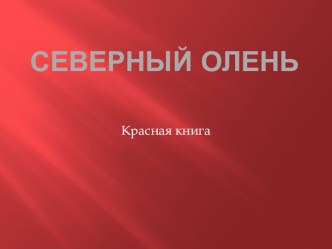 СЕВЕРНЫЙ ОЛЕНЬ

Красная книга